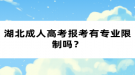 湖北成人高考报考有专业限制吗？